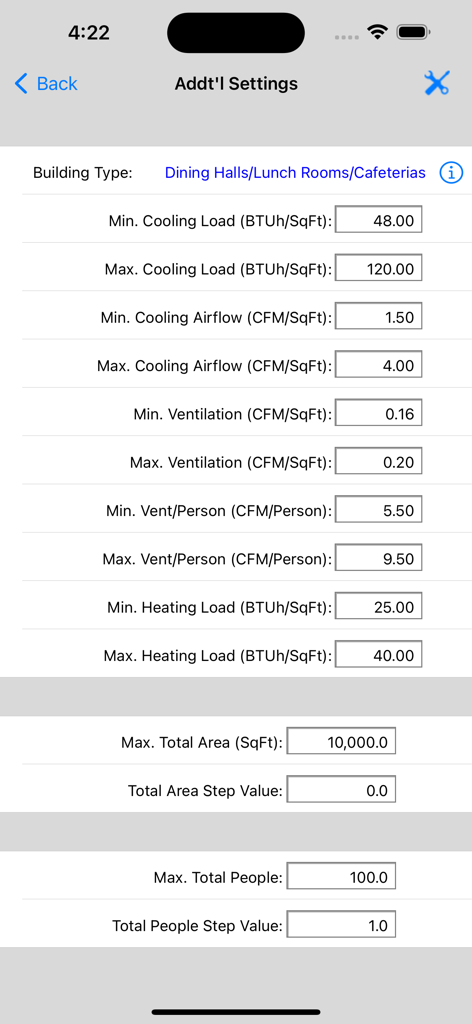 4:22

Back Addt'l Settings

Building Type: Dining Halls/Lunch Rooms/Cafeterias

Min. Cooling Load (BTUh/SqFt): 48.00

Max. Cooling Load (BTUh/SqFt): 120.00

Min. Cooling Airflow (CFM/SqFt): 1.50

Max. Cooling Airflow (CFM/SqFt): 4.00

Min. Ventilation (CFM/SqFt): 0.16

Max. Ventilation (CFM/SqFt): 0.20

Min. Vent/Person (CFM/Person): 5.50

Max. Vent/Person (CFM/Person): 9.50

Min. Heating Load (BTUh/SqFt): 25.00

Max. Heating Load (BTUh/SqFt): 40.00

Max. Total Area (SqFt): 10,000.0

Total Area Step Value: 0.0

Max. Total People: 100.0

Total People Step Value: 1.0